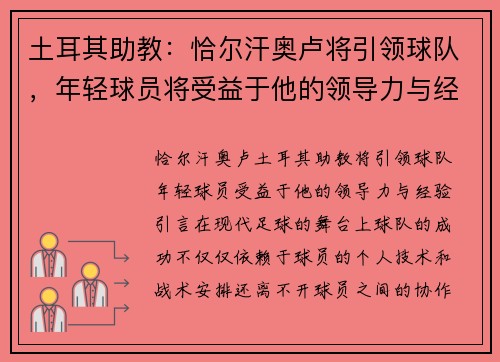 土耳其助教：恰尔汗奥卢将引领球队，年轻球员将受益于他的领导力与经

恰尔汗奥卢土耳其助教将引领球队年轻球员受益于他的领导力与经验引言在现代足球的舞台上球队的成功不仅仅依赖于球员的个人技术和战术安排还离不开球员之间的协作